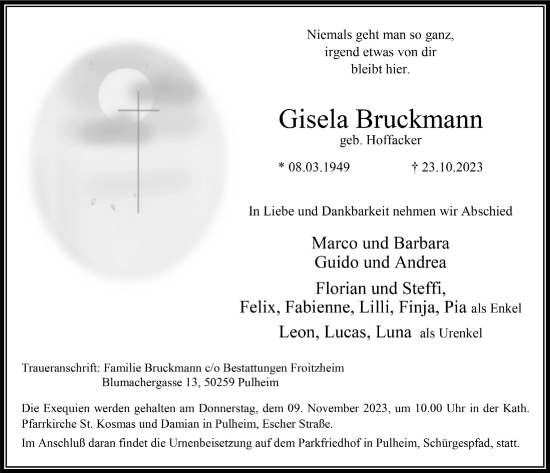 Niemals geht man so ganz,
irgend etwas von dir
bleibt hier.

Gisela Bruckmann
geb. Hoffacker

* 08.03.1949 † 23.10.2023

In Liebe und Dankbarkeit nehmen wir Abschied

Marco und Barbara
Guido und Andrea

Florian und Steffi,
Felix, Fabienne, Lilli, Finja, Pia als Enkel

Leon, Lucas, Luna als Urenkel

Traueranschrift: Familie Bruckmann c/o Bestattungen Froitzheim
Blumachergasse 13, 50259 Pulheim

Die Exequien werden gehalten am Donnerstag, dem 09. November 2023, um 10.00 Uhr in der Kath. Pfarrkirche St. Kosmas und Damian in Pulheim, Escher Straße.

Im Anschluß daran findet die Urnenbeisetzung auf dem Parkfriedhof in Pulheim, Schürgespfad, statt.